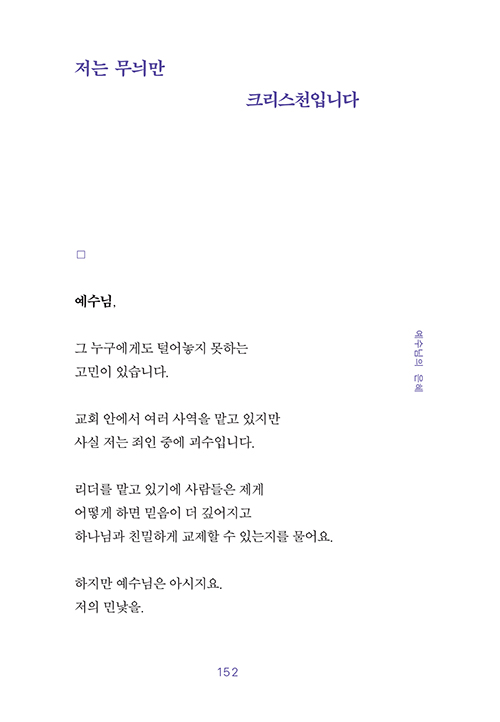 저는 무늬만

크리스천입니다

□

예수님,

그 누구에게도 털어놓지 못하는
고민이 있습니다.

교회 안에서 여러 사역을 맡고 있지만
사실 저는 죄인 중에 괴수입니다.

리더를 맡고 있기에 사람들은 제게
어떻게 하면 믿음이 더 깊어지고
하나님과 친밀하게 교제할 수 있는지를 물어요.

하지만 예수님은 아시지요.
저의 민낯을.

예수님의 은혜

152